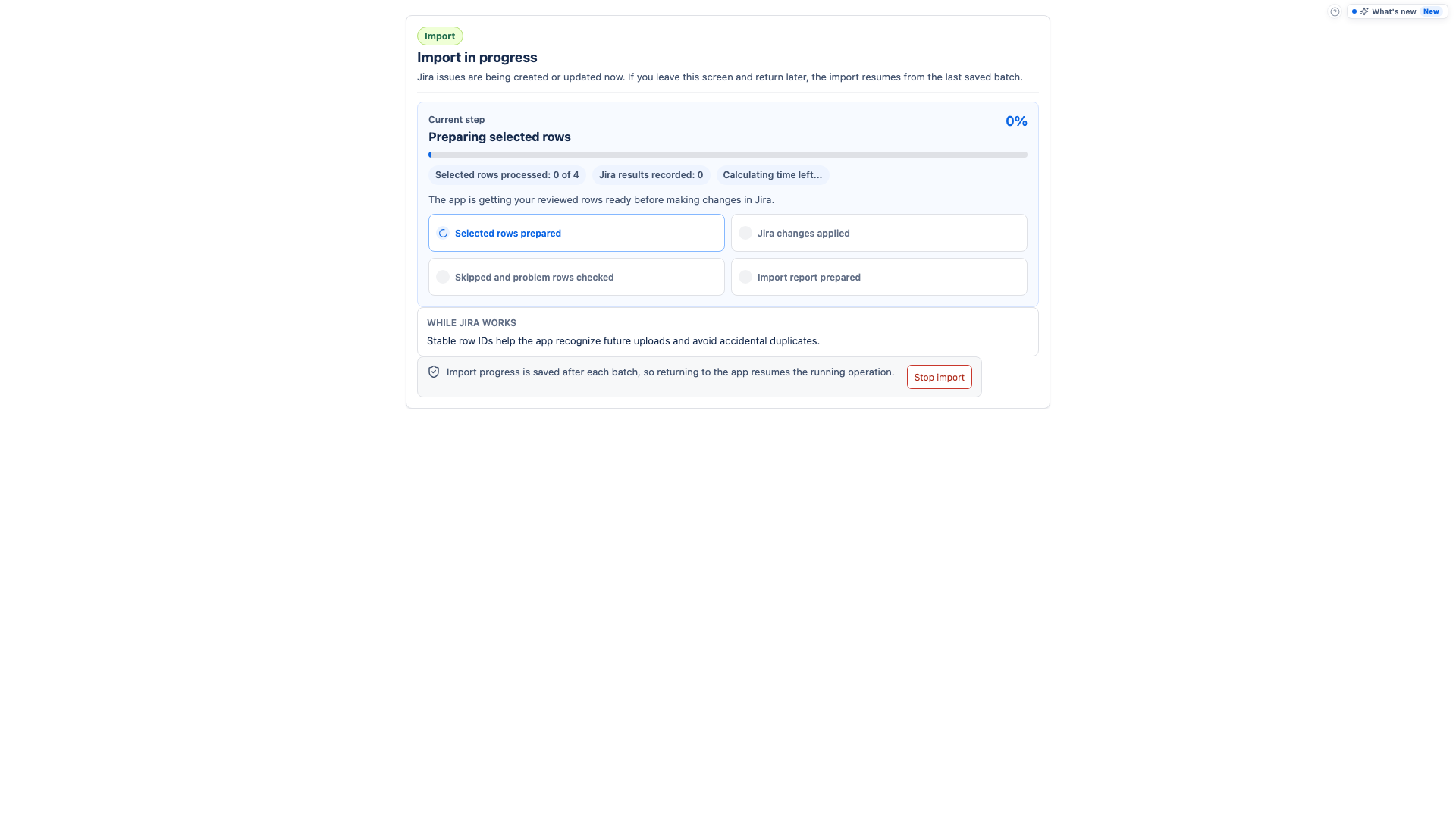 What's new New

Import

Import in progress

Jira issues are being created or updated now. If you leave this screen and return later, the import resumes from the last saved batch.

Current step

Preparing selected rows

0%

Selected rows processed: 0 of 4

Jira results recorded: 0

Calculating time left...

The app is getting your reviewed rows ready before making changes in Jira.

Selected rows prepared

Jira changes applied

Skipped and problem rows checked

Import report prepared

WHILE JIRA WORKS

Stable row IDs help the app recognize future uploads and avoid accidental duplicates.

Import progress is saved after each batch, so returning to the app resumes the running operation.

Stop import